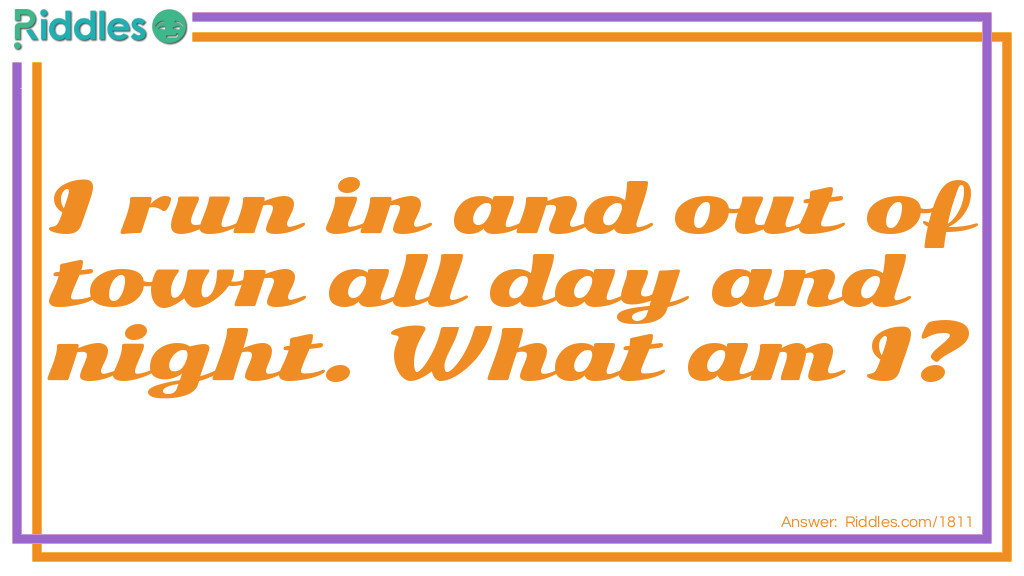 Riddles

I run in and out of town all day and night. What am I?

Answer: Riddles.com/1811